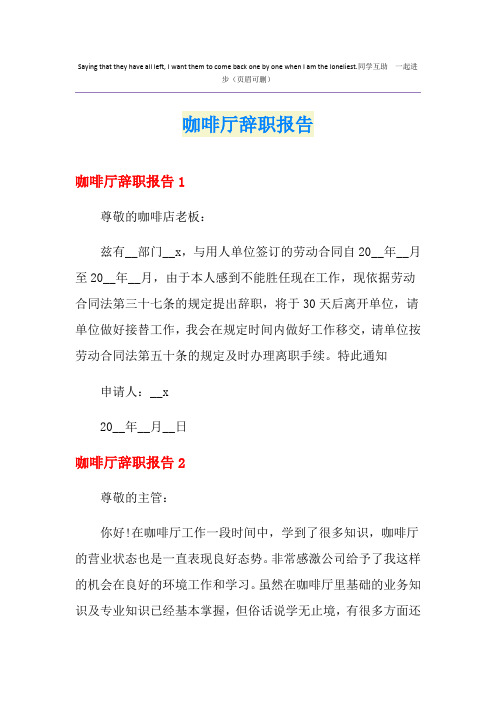 Saying that they have all left, I want them to come back one by one when I am the loneliest.同学互助 一起进步（页眉可删）

咖啡厅辞职报告

咖啡厅辞职报告 1

尊敬的咖啡店老板：

兹有__部门__x，与用人单位签订的劳动合同自 20__年__月至 20__年__月，由于本人感到不能胜任现在工作，现依据劳动合同法第三十七条的规定提出辞职，将于 30 天后离开单位，请单位做好接替工作，我会在规定时间内做好工作移交，请单位按劳动合同法第五十条的规定及时办理离职手续。特此通知

申请人：__x

20__年__月__日

咖啡厅辞职报告 2

尊敬的主管：

你好!在咖啡厅工作一段时间中，学到了很多知识，咖啡厅的营业状态也是一直表现良好态势。非常感激公司给予了我这样的机会在良好的环境工作和学习。虽然在咖啡厅里基础的业务知识及专业知识已经基本掌握，但俗话说学无止境，有很多方面还